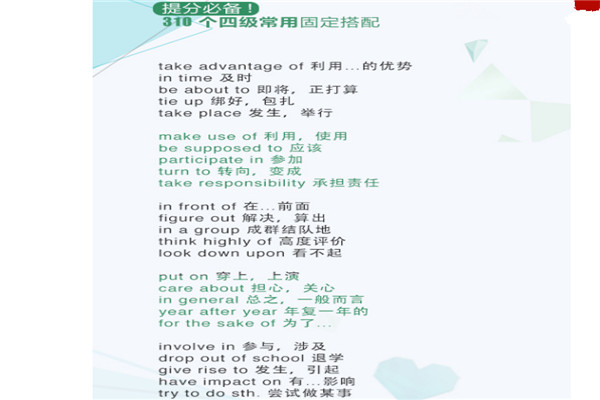 提分必备！
310个四级常用固定搭配

take advantage of 利用...的优势
in time 及时
be about to 即将，正打算
tie up 绑好，包扎
take place 发生，举行

make use of 利用，使用
be supposed to 应该
participate in 参加
turn to 转向，变成
take responsibility 承担责任

in front of 在...前面
figure out 解决，算出
in a group 成群结队地
think highly of 高度评价
look down upon 看不起

put on 穿上，上演
care about 担心，关心
in general 总之，一般而言
year after year 年复一年的
for the sake of 为了...

involve in 参与，涉及
drop out of school 退学
give rise to 发生，引起
have impact on 有...影响
try to do sth. 尝试做某事